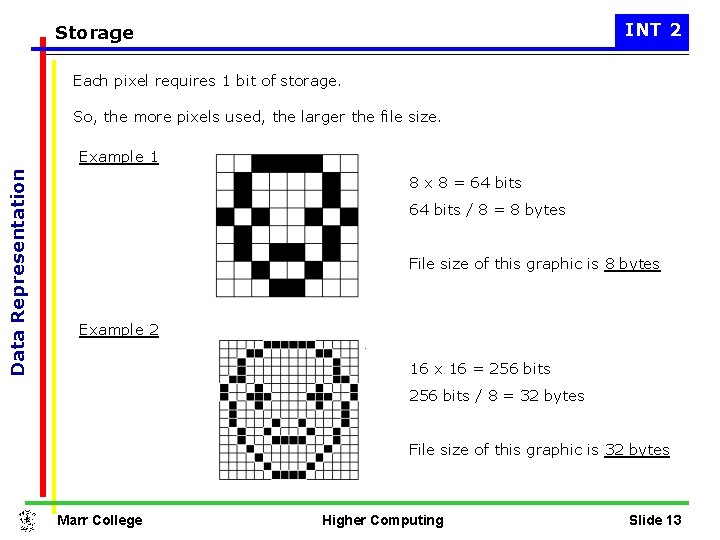 Storage

INT 2

Data Representation

Each pixel requires 1 bit of storage.

So, the more pixels used, the larger the file size.

Example 1

8 x 8 = 64 bits

64 bits / 8 = 8 bytes

File size of this graphic is 8 bytes

Example 2

16 x 16 = 256 bits

256 bits / 8 = 32 bytes

File size of this graphic is 32 bytes

Marr College

Higher Computing

Slide 13